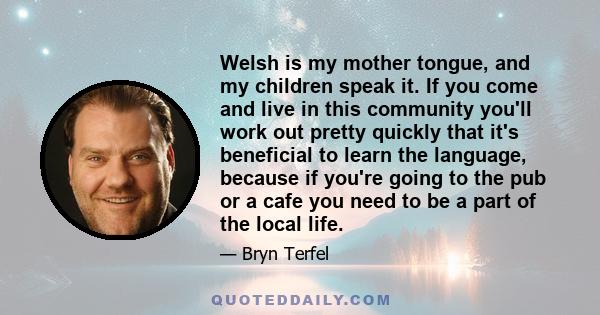 Welsh is my mother tongue, and my children speak it. If you come and live in this community you'll work out pretty quickly that it's beneficial to learn the language, because if you're going to the pub or a cafe you need to be a part of the local life.

— Bryn Terfel

QUOTEDDAILY.COM